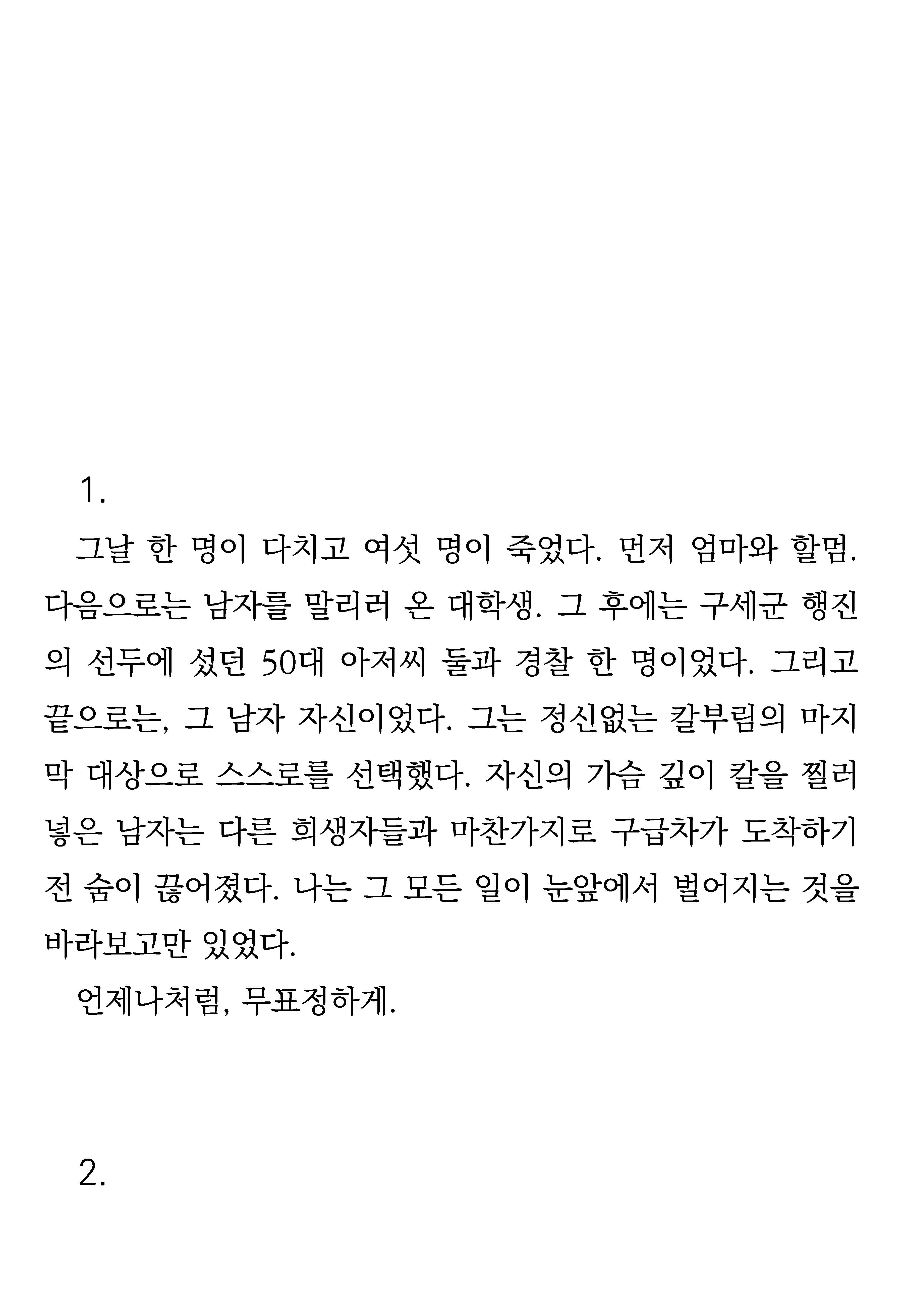 1.

그날 한 명이 다치고 여섯 명이 죽었다. 먼저 엄마와 할멈. 다음으로는 남자를 말리러 온 대학생. 그 후에는 구세군 행진의 선두에 섰던 50대 아저씨 둘과 경찰 한 명이었다. 그리고 끝으로는, 그 남자 자신이었다. 그는 정신없는 칼부림의 마지막 대상으로 스스로를 선택했다. 자신의 가슴 깊이 칼을 찔러 넣은 남자는 다른 희생자들과 마찬가지로 구급차가 도착하기 전 숨이 끊어졌다. 나는 그 모든 일이 눈앞에서 벌어지는 것을 바라보고만 있었다.

언제나처럼, 무표정하게.

2.